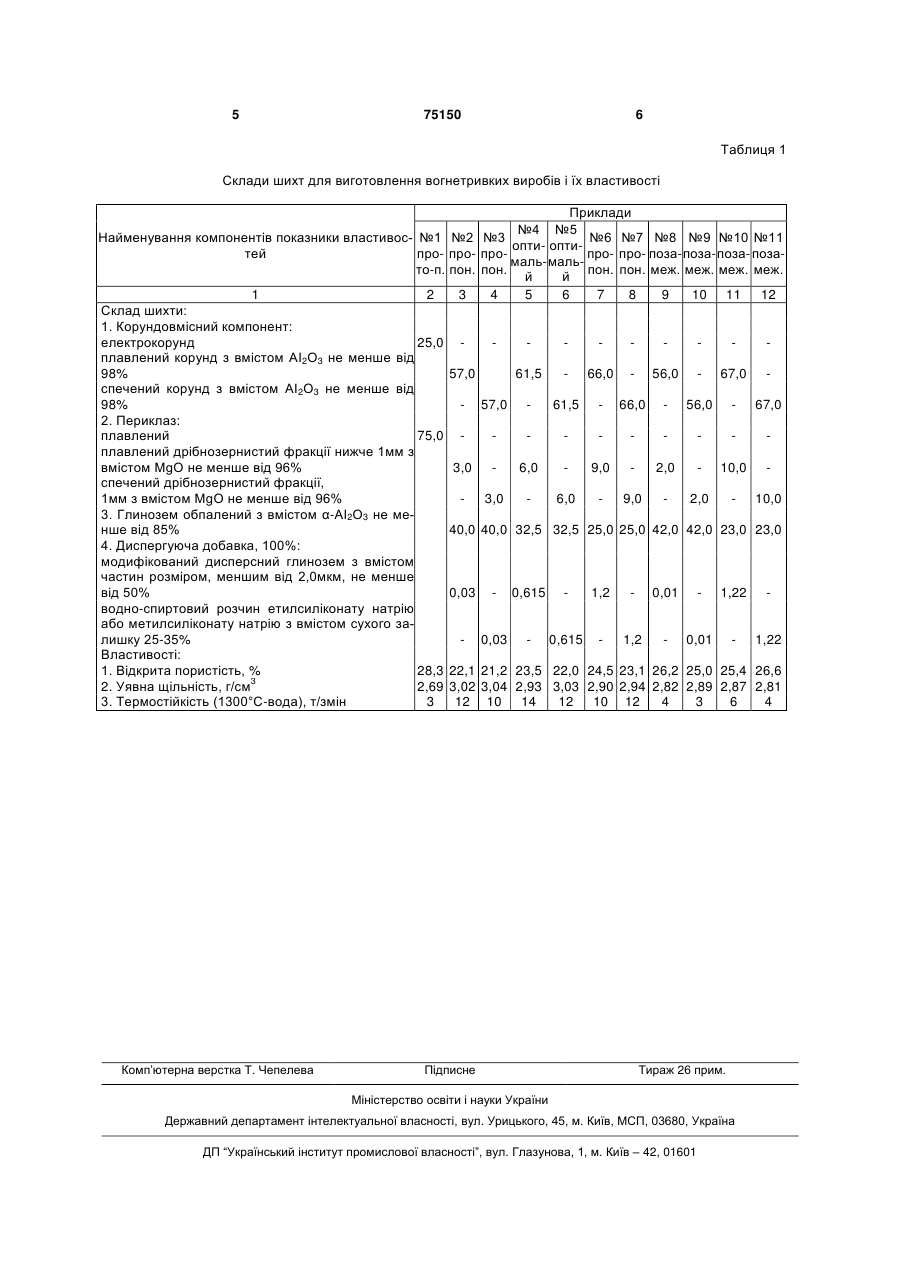 5 75150 6

Таблиця 1

Склади шихт для виготовлення вогнетривких виробів і їх властивості

| Найменування компонентів показники властивостей | Приклади | | | | | | | | | | |
|---|---|---|---|---|---|---|---|---|---|---|---|
| | №1 прото-п. | №2 пропон. | №3 пропон. | №4 оптимальй | №5 оптимальй | №6 пропон. | №7 пропон. | №8 позамеж. | №9 позамеж. | №10 позамеж. | №11 позамеж. |
| 1 | 2 | 3 | 4 | 5 | 6 | 7 | 8 | 9 | 10 | 11 | 12 |
| Склад шихти: | | | | | | | | | | | |
| 1. Корундовмісний компонент: | | | | | | | | | | | |
| електрокорунд | 25,0 | - | - | - | - | - | - | - | - | - | - |
| плавлений корунд з вмістом $Al_2O_3$ не менше від 98% | | 57,0 | | 61,5 | - | 66,0 | - | 56,0 | - | 67,0 | - |
| спечений корунд з вмістом $Al_2O_3$ не менше від 98% | | - | 57,0 | - | 61,5 | - | 66,0 | - | 56,0 | - | 67,0 |
| 2. Периклаз: | | | | | | | | | | | |
| плавлений | 75,0 | - | - | - | - | - | - | - | - | - | - |
| плавлений дрібнозернистий фракції нижче 1мм з вмістом MgO не менше від 96% | | 3,0 | - | 6,0 | - | 9,0 | - | 2,0 | - | 10,0 | - |
| спечений дрібнозернистий фракції, 1мм з вмістом MgO не менше від 96% | | - | 3,0 | - | 6,0 | - | 9,0 | - | 2,0 | - | 10,0 |
| 3. Глинозем обпалений з вмістом α-$Al_2O_3$ не менше від 85% | | 40,0 | 40,0 | 32,5 | 32,5 | 25,0 | 25,0 | 42,0 | 42,0 | 23,0 | 23,0 |
| 4. Диспергуюча добавка, 100%: | | | | | | | | | | | |
| модифікований дисперсний глинозем з вмістом частин розміром, меншим від 2,0мкм, не менше від 50% | | 0,03 | - | 0,615 | - | 1,2 | - | 0,01 | - | 1,22 | - |
| водно-спиртовий розчин етилсиліконату натрію або метилсиліконату натрію з вмістом сухого залишку 25-35% | | - | 0,03 | - | 0,615 | - | 1,2 | - | 0,01 | - | 1,22 |
| Властивості: | | | | | | | | | | | |
| 1. Відкрита пористість, % | 28,3 | 22,1 | 21,2 | 23,5 | 22,0 | 24,5 | 23,1 | 26,2 | 25,0 | 25,4 | 26,6 |
| 2. Уявна щільність, г/см$^3$ | 2,69 | 3,02 | 3,04 | 2,93 | 3,03 | 2,90 | 2,94 | 2,82 | 2,89 | 2,87 | 2,81 |
| 3. Термостійкість (1300°С-вода), т/змін | 3 | 12 | 10 | 14 | 12 | 10 | 12 | 4 | 3 | 6 | 4 |

Комп'ютерна верстка Т. Чепелева Підписне Тираж 26 прим.

Міністерство освіти і науки України

Державний департамент інтелектуальної власності, вул. Урицького, 45, м. Київ, МСП, 03680, Україна

ДП "Український інститут промислової власності", вул. Глазунова, 1, м. Київ – 42, 01601